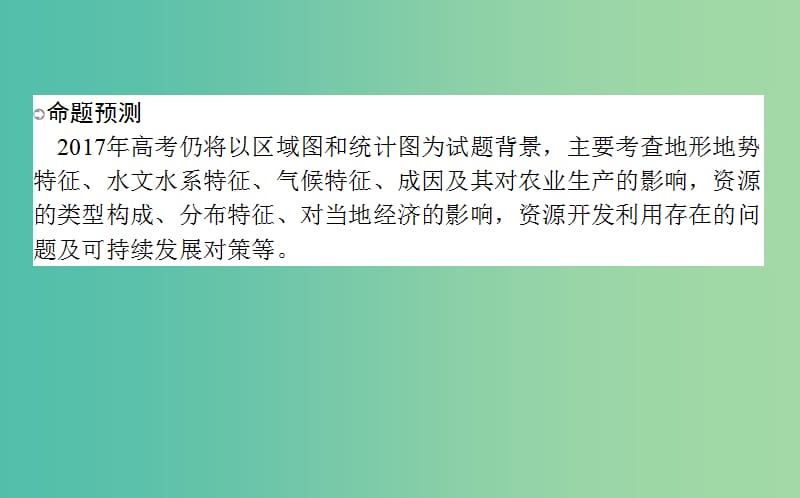 命题预测

2017年高考仍将以区域图和统计图为试题背景，主要考查地形地势特征、水文水系特征、气候特征、成因及其对农业生产的影响，资源的类型构成、分布特征、对当地经济的影响，资源开发利用存在的问题及可持续发展对策等。